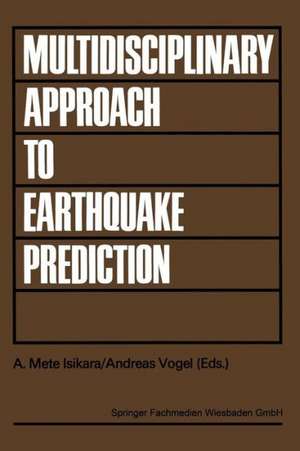 MULTIDISCIPLINARY
APPROACH
TO
EARTHQUAKE
PREDICTION

A. Mete Isikara/Andreas Vogel (Eds.)

Springer Fachmedien Wiesbaden GmbH